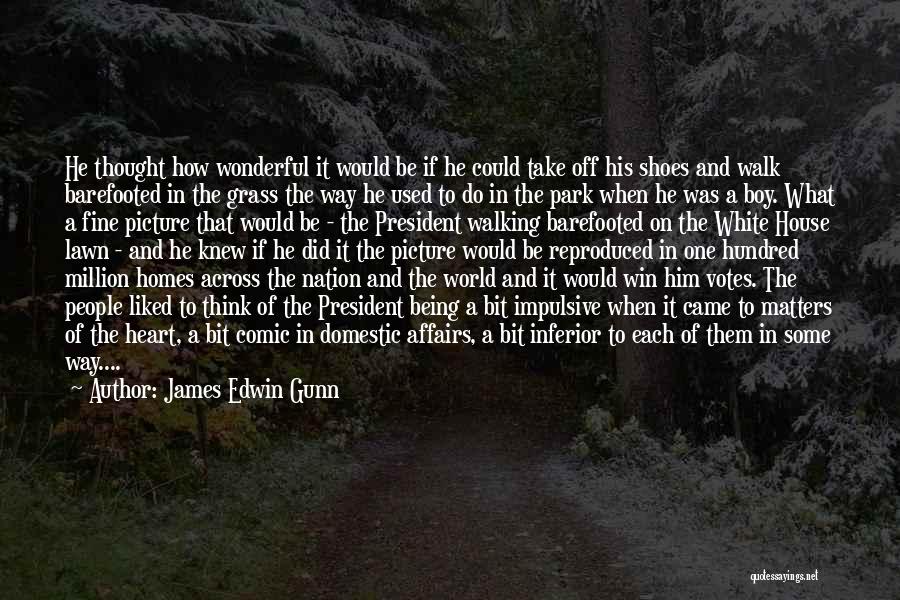 He thought how wonderful it would be if he could take off his shoes and walk barefooted in the grass the way he used to do in the park when he was a boy. What a fine picture that would be - the President walking barefooted on the White House lawn - and he knew if he did it the picture would be reproduced in one hundred million homes across the nation and the world and it would win him votes. The people liked to think of the President being a bit impulsive when it came to matters of the heart, a bit comic in domestic affairs, a bit inferior to each of them in some way....

Author: James Edwin Gunn

quotessayings.net